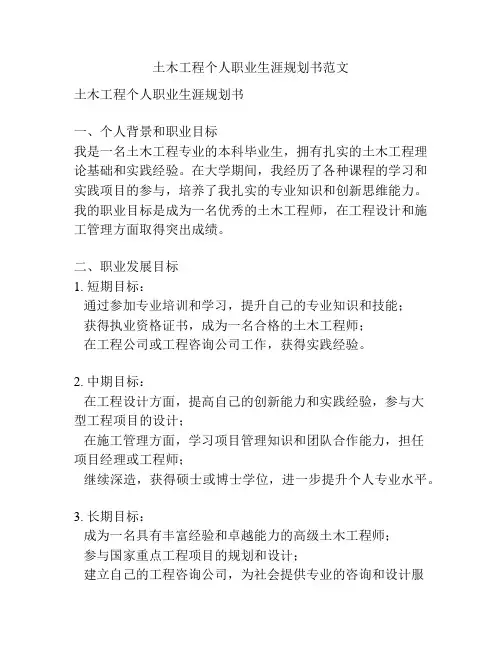 土木工程个人职业生涯规划书范文

土木工程个人职业生涯规划书

一、个人背景和职业目标
我是一名土木工程专业的本科毕业生，拥有扎实的土木工程理论基础和实践经验。在大学期间，我经历了各种课程的学习和实践项目的参与，培养了我扎实的专业知识和创新思维能力。我的职业目标是成为一名优秀的土木工程师，在工程设计和施工管理方面取得突出成绩。

二、职业发展目标
1. 短期目标：
通过参加专业培训和学习，提升自己的专业知识和技能；
获得执业资格证书，成为一名合格的土木工程师；
在工程公司或工程咨询公司工作，获得实践经验。

2. 中期目标：
在工程设计方面，提高自己的创新能力和实践经验，参与大型工程项目的设计；
在施工管理方面，学习项目管理知识和团队合作能力，担任项目经理或工程师；
继续深造，获得硕士或博士学位，进一步提升个人专业水平。

3. 长期目标：
成为一名具有丰富经验和卓越能力的高级土木工程师；
参与国家重点工程项目的规划和设计；
建立自己的工程咨询公司，为社会提供专业的咨询和设计服